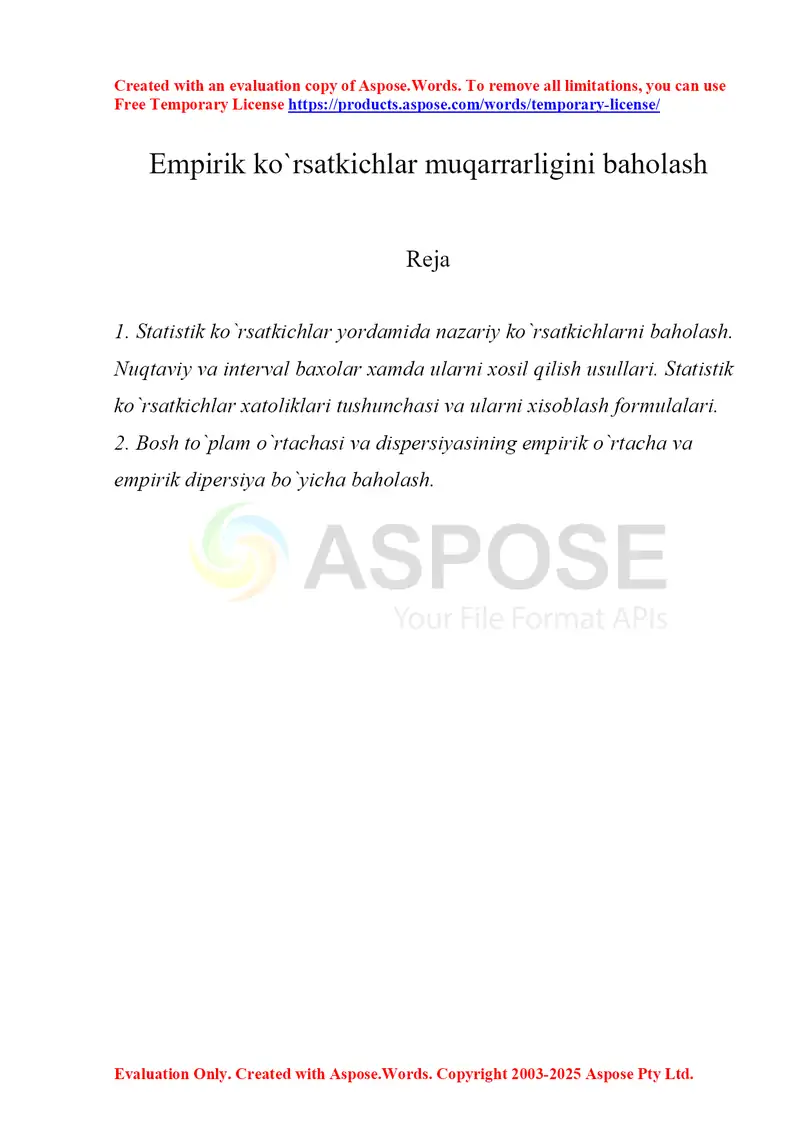 Created with an evaluation copy of Aspose.Words. To remove all limitations, you can use Free Temporary License https://products.aspose.com/words/temporary-license/

Empirik ko`rsatkichlar muqarrarligini baholash

Reja

1. Statistik ko`rsatkichlar yordamida nazariy ko`rsatkichlarni baholash. Nuqtaviy va interval baxolar xamda ularni xosil qilish usullari. Statistik ko`rsatkichlar xatoliklari tushunchasi va ularni xisoblash formulalari.
2. Bosh to`plam o`rtachasi va dispersiyasining empirik o`rtacha va empirik dipersiya bo`yicha baholash.

ASPOSE
Your File Format APIs

Evaluation Only. Created with Aspose.Words. Copyright 2003-2025 Aspose Pty Ltd.